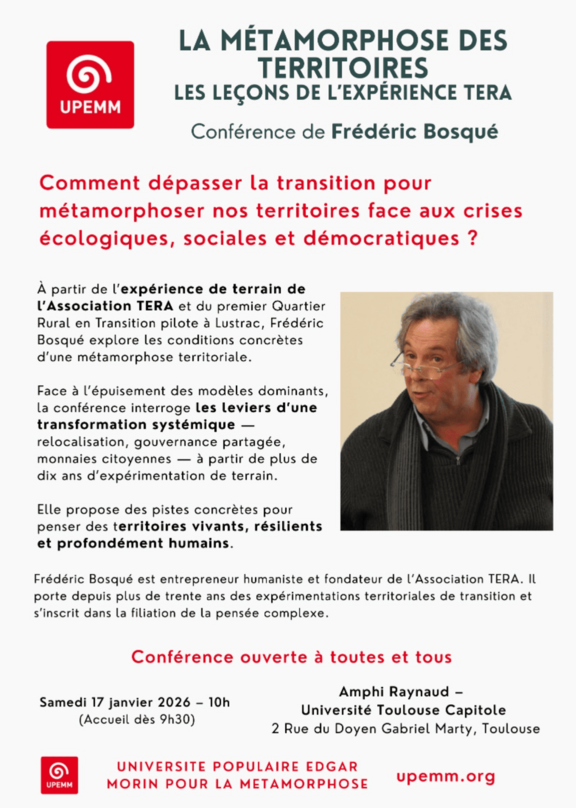 UPEMM

LA MÉTAMORPHOSE DES TERRITOIRES
LES LEÇONS DE L'EXPÉRIENCE TERA

Conférence de Frédéric Bosqué

Comment dépasser la transition pour métamorphoser nos territoires face aux crises écologiques, sociales et démocratiques ?

À partir de l'expérience de terrain de l'Association TERA et du premier Quartier Rural en Transition pilote à Lustrac, Frédéric Bosqué explore les conditions concrètes d'une métamorphose territoriale.

Face à l'épuisement des modèles dominants, la conférence interroge les leviers d'une transformation systémique — relocalisation, gouvernance partagée, monnaies citoyennes — à partir de plus de dix ans d'expérimentation de terrain.

Elle propose des pistes concrètes pour penser des territoires vivants, résilients et profondément humains.

Frédéric Bosqué est entrepreneur humaniste et fondateur de l'Association TERA. Il porte depuis plus de trente ans des expérimentations territoriales de transition et s'inscrit dans la filiation de la pensée complexe.

Conférence ouverte à toutes et tous

Samedi 17 janvier 2026 – 10h
(Accueil dès 9h30)

Amphi Raynaud –
Université Toulouse Capitole
2 Rue du Doyen Gabriel Marty, Toulouse

UPEMM

UNIVERSITE POPULAIRE EDGAR MORIN POUR LA METAMORPHOSE

upemm.org